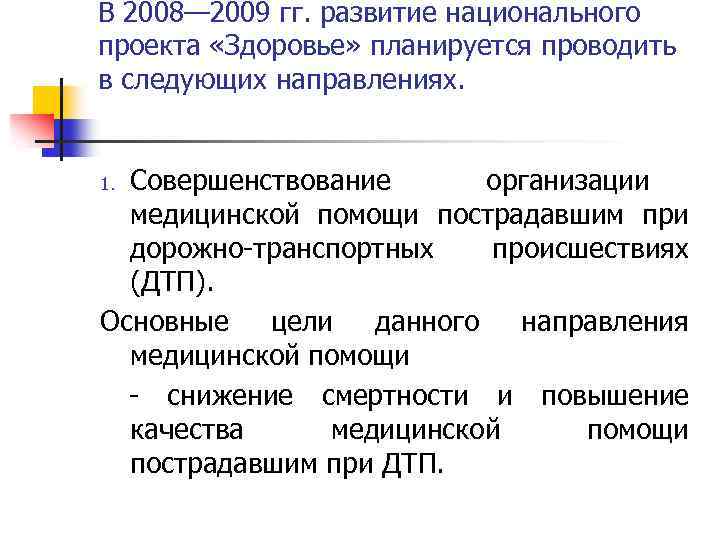 В 2008—2009 гг. развитие национального проекта «Здоровье» планируется проводить в следующих направлениях.

1. Совершенствование организации медицинской помощи пострадавшим при дорожно-транспортных происшествиях (ДТП).

Основные цели данного направления медицинской помощи

- снижение смертности и повышение качества медицинской помощи пострадавшим при ДТП.